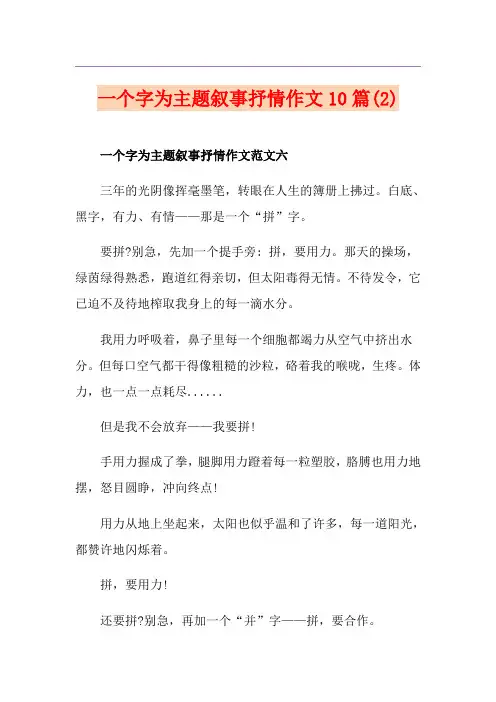 一个字为主题叙事抒情作文10篇(2)

一个字为主题叙事抒情作文范文六

三年的光阴像挥毫墨笔，转眼在人生的簿册上拂过。白底、黑字，有力、有情——那是一个“拼”字。

要拼?别急，先加一个提手旁：拼，要用力。那天的操场，绿茵绿得熟悉，跑道红得亲切，但太阳毒得无情。不待发令，它已迫不及待地榨取我身上的每一滴水分。

我用力呼吸着，鼻子里每一个细胞都竭力从空气中挤出水分。但每口空气都干得像粗糙的沙粒，硌着我的喉咙，生疼。体力，也一点一点耗尽......

但是我不会放弃——我要拼!

手用力握成了拳，腿脚用力蹬着每一粒塑胶，胳膊也用力地摆，怒目圆睁，冲向终点!

用力从地上坐起来，太阳也似乎温和了许多，每一道阳光，都赞许地闪烁着。

拼，要用力!

还要拼?别急，再加一个“并”字——拼，要合作。